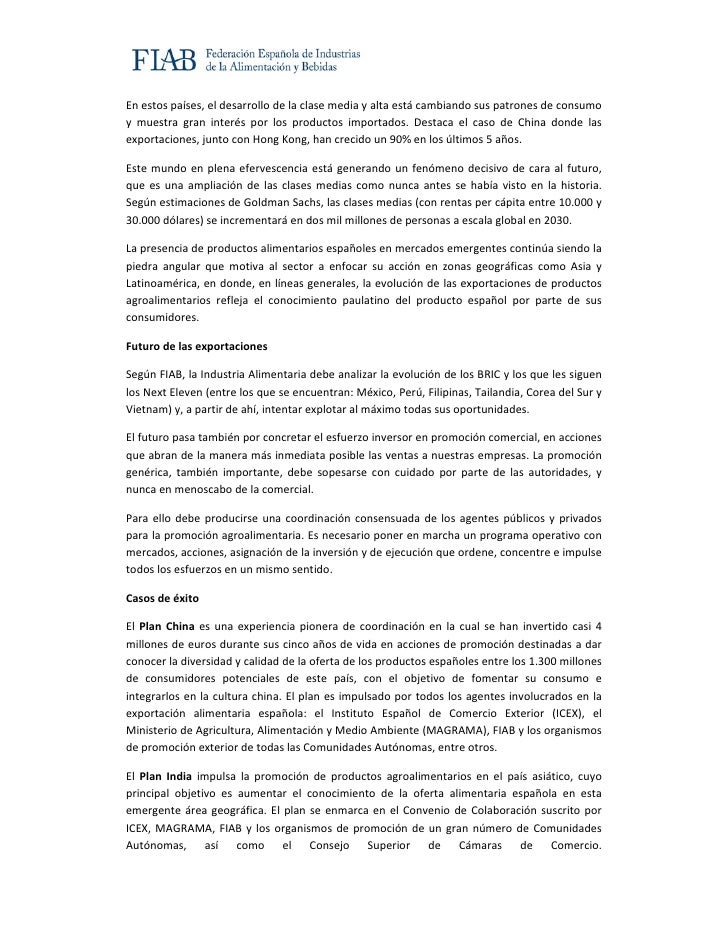 FIAB Federación Española de Industrias de la Alimentación y Bebidas

En estos países, el desarrollo de la clase media y alta está cambiando sus patrones de consumo y muestra gran interés por los productos importados. Destaca el caso de China donde las exportaciones, junto con Hong Kong, han crecido un 90% en los últimos 5 años.

Este mundo en plena efervescencia está generando un fenómeno decisivo de cara al futuro, que es una ampliación de las clases medias como nunca antes se había visto en la historia. Según estimaciones de Goldman Sachs, las clases medias (con rentas per cápita entre 10.000 y 30.000 dólares) se incrementará en dos mil millones de personas a escala global en 2030.

La presencia de productos alimentarios españoles en mercados emergentes continúa siendo la piedra angular que motiva al sector a enfocar su acción en zonas geográficas como Asia y Latinoamérica, en donde, en líneas generales, la evolución de las exportaciones de productos agroalimentarios refleja el conocimiento paulatino del producto español por parte de sus consumidores.

Futuro de las exportaciones

Según FIAB, la Industria Alimentaria debe analizar la evolución de los BRIC y los que les siguen los Next Eleven (entre los que se encuentran: México, Perú, Filipinas, Tailandia, Corea del Sur y Vietnam) y, a partir de ahí, intentar explotar al máximo todas sus oportunidades.

El futuro pasa también por concretar el esfuerzo inversor en promoción comercial, en acciones que abran de la manera más inmediata posible las ventas a nuestras empresas. La promoción genérica, también importante, debe sopesarse con cuidado por parte de las autoridades, y nunca en menoscabo de la comercial.

Para ello debe producirse una coordinación consensuada de los agentes públicos y privados para la promoción agroalimentaria. Es necesario poner en marcha un programa operativo con mercados, acciones, asignación de la inversión y de ejecución que ordene, concentre e impulse todos los esfuerzos en un mismo sentido.

Casos de éxito

El Plan China es una experiencia pionera de coordinación en la cual se han invertido casi 4 millones de euros durante sus cinco años de vida en acciones de promoción destinadas a dar conocer la diversidad y calidad de la oferta de los productos españoles entre los 1.300 millones de consumidores potenciales de este país, con el objetivo de fomentar su consumo e integrarlos en la cultura china. El plan es impulsado por todos los agentes involucrados en la exportación alimentaria española: el Instituto Español de Comercio Exterior (ICEX), el Ministerio de Agricultura, Alimentación y Medio Ambiente (MAGRAMA), FIAB y los organismos de promoción exterior de todas las Comunidades Autónomas, entre otros.

El Plan India impulsa la promoción de productos agroalimentarios en el país asiático, cuyo principal objetivo es aumentar el conocimiento de la oferta alimentaria española en esta emergente área geográfica. El plan se enmarca en el Convenio de Colaboración suscrito por ICEX, MAGRAMA, FIAB y los organismos de promoción de un gran número de Comunidades Autónomas, así como el Consejo Superior de Cámaras de Comercio.